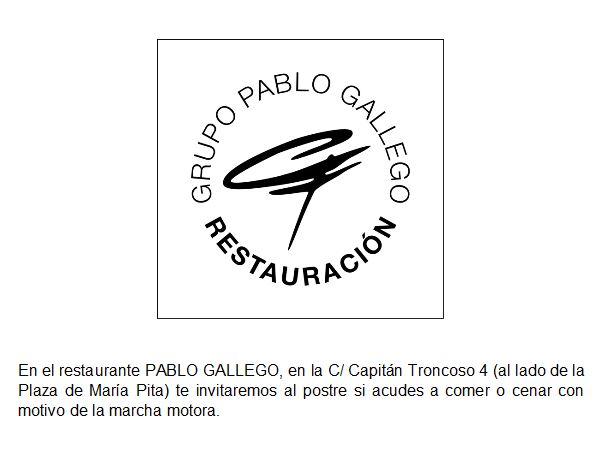 GRUPO PABLO GALLEGO

RESTAURACIÓN

En el restaurante PABLO GALLEGO, en la C/ Capitán Troncoso 4 (al lado de la Plaza de María Pita) te invitaremos al postre si acudes a comer o cenar con motivo de la marcha motora.